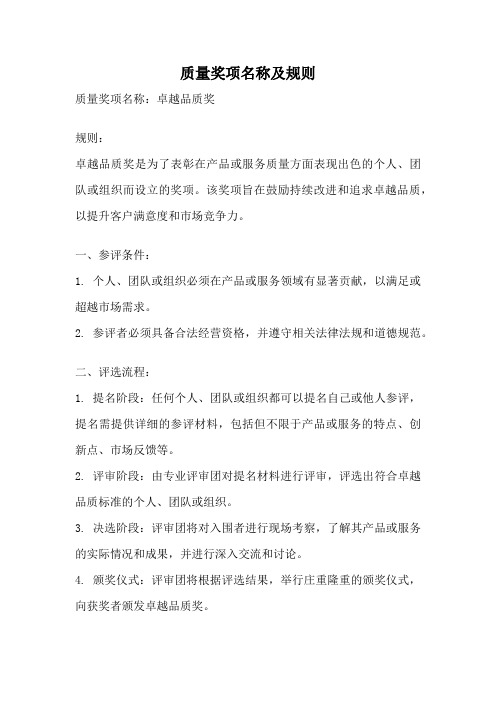 质量奖项名称及规则

质量奖项名称：卓越品质奖

规则：

卓越品质奖是为了表彰在产品或服务质量方面表现出色的个人、团队或组织而设立的奖项。该奖项旨在鼓励持续改进和追求卓越品质，以提升客户满意度和市场竞争力。

一、参评条件：

1. 个人、团队或组织必须在产品或服务领域有显著贡献，以满足或超越市场需求。

2. 参评者必须具备合法经营资格，并遵守相关法律法规和道德规范。

二、评选流程：

1. 提名阶段：任何个人、团队或组织都可以提名自己或他人参评，提名需提供详细的参评材料，包括但不限于产品或服务的特点、创新点、市场反馈等。

2. 评审阶段：由专业评审团对提名材料进行评审，评选出符合卓越品质标准的个人、团队或组织。

3. 决选阶段：评审团将对入围者进行现场考察，了解其产品或服务的实际情况和成果，并进行深入交流和讨论。

4. 颁奖仪式：评审团将根据评选结果，举行庄重隆重的颁奖仪式，向获奖者颁发卓越品质奖。